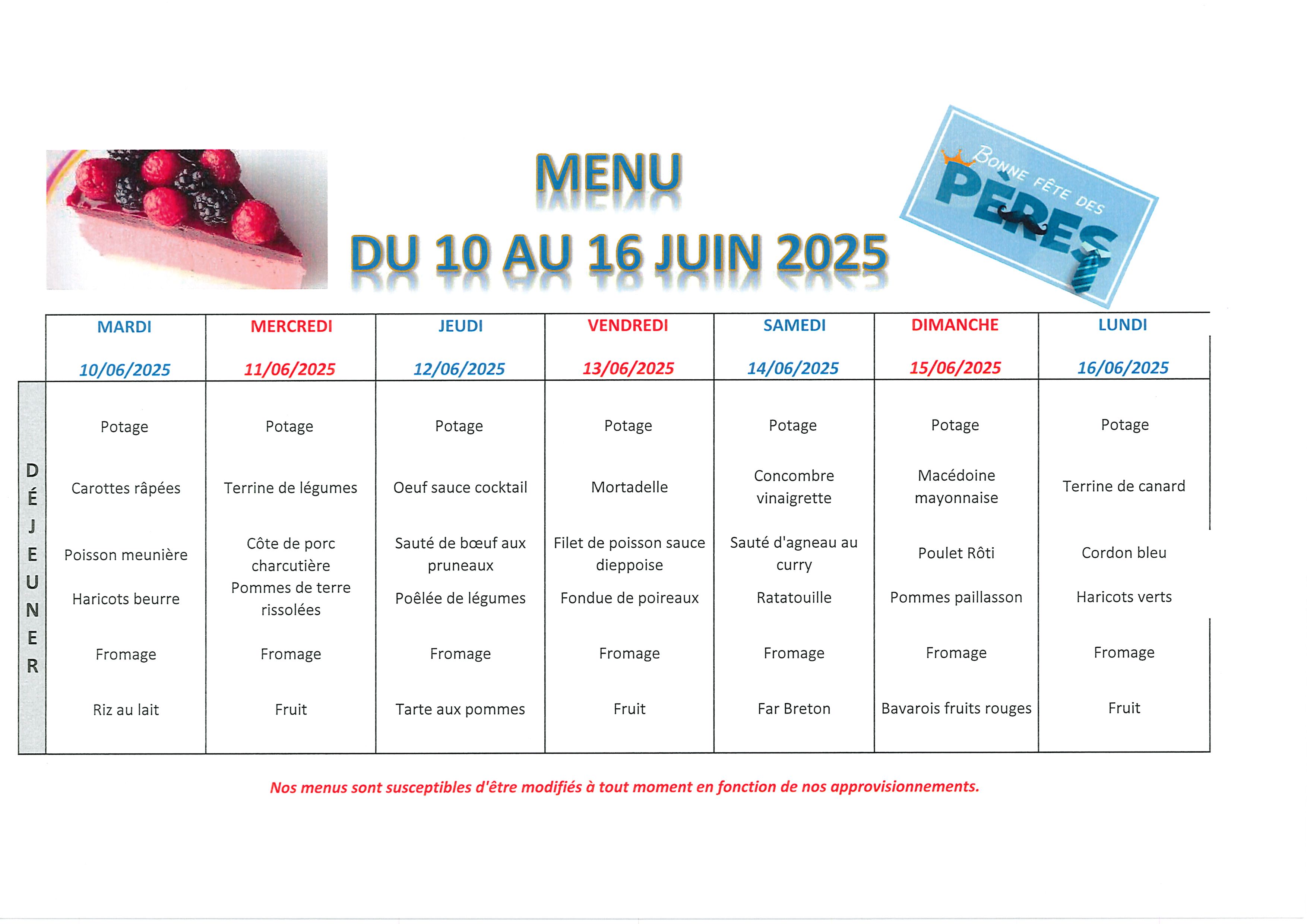 MENU
DU 10 AU 16 JUIN 2025

BONNE FÊTE DES PÈRES

| | MARDI 10/06/2025 | MERCREDI 11/06/2025 | JEUDI 12/06/2025 | VENDREDI 13/06/2025 | SAMEDI 14/06/2025 | DIMANCHE 15/06/2025 | LUNDI 16/06/2025 |
|---|---|---|---|---|---|---|---|
| DÉJEUNER | Potage | Potage | Potage | Potage | Potage | Potage | Potage |
| | Carottes râpées | Terrine de légumes | Oeuf sauce cocktail | Mortadelle | Concombre vinaigrette | Macédoine mayonnaise | Terrine de canard |
| | Poisson meunière | Côte de porc charcutière | Sauté de bœuf aux pruneaux | Filet de poisson sauce dieppoise | Sauté d'agneau au curry | Poulet Rôti | Cordon bleu |
| | Haricots beurre | Pommes de terre rissolées | Poêlée de légumes | Fondue de poireaux | Ratatouille | Pommes paillasson | Haricots verts |
| | Fromage | Fromage | Fromage | Fromage | Fromage | Fromage | Fromage |
| | Riz au lait | Fruit | Tarte aux pommes | Fruit | Far Breton | Bavarois fruits rouges | Fruit |

Nos menus sont susceptibles d'être modifiés à tout moment en fonction de nos approvisionnements.